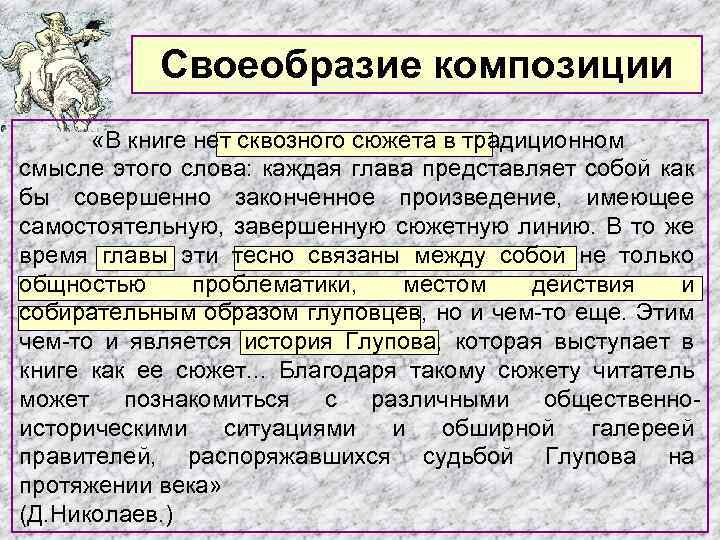 Своеобразие композиции

«В книге нет сквозного сюжета в традиционном смысле этого слова: каждая глава представляет собой как бы совершенно законченное произведение, имеющее самостоятельную, завершенную сюжетную линию. В то же время главы эти тесно связаны между собой не только общностью проблематики, местом действия и собирательным образом глуповцев, но и чем-то еще. Этим чем-то и является история Глупова, которая выступает в книге как ее сюжет... Благодаря такому сюжету читатель может познакомиться с различными общественно-историческими ситуациями и обширной галереей правителей, распоряжавшихся судьбой Глупова на протяжении века»
(Д.Николаев.)